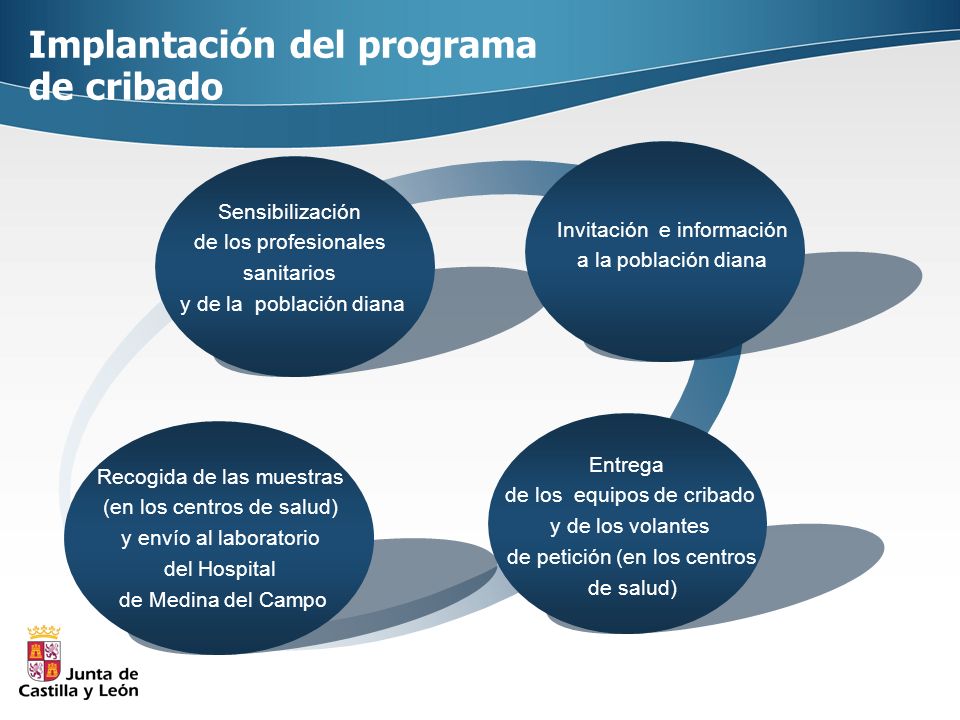 Implantación del programa de cribado

Sensibilización de los profesionales sanitarios y de la población diana

Invitación e información a la población diana

Entrega de los equipos de cribado y de los volantes de petición (en los centros de salud)

Recogida de las muestras (en los centros de salud) y envío al laboratorio del Hospital de Medina del Campo

Junta de Castilla y León